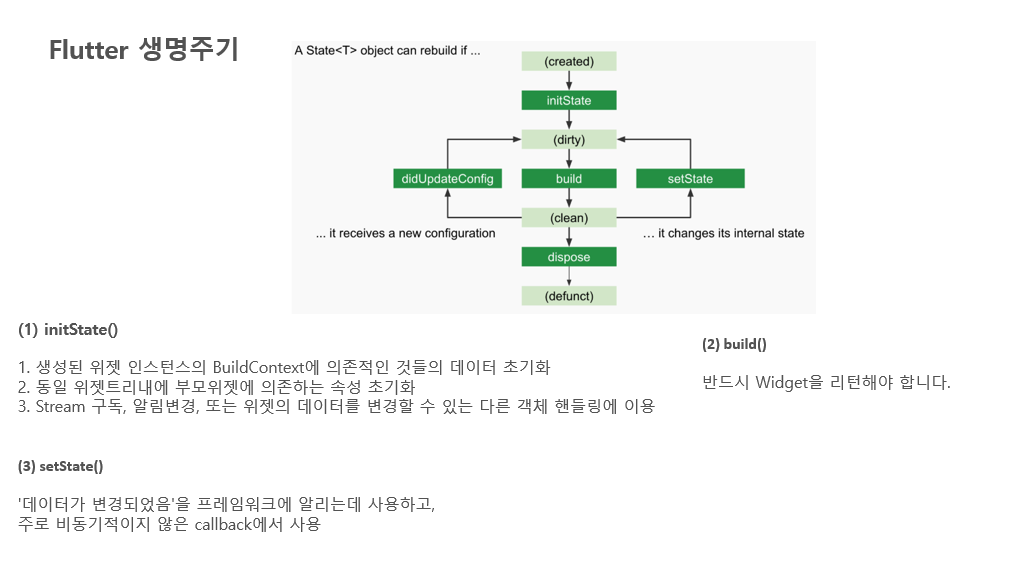 Flutter 생명주기

A State<T> object can rebuild if ...

(created)

initState

(dirty)

didUpdateConfig

build

setState

(clean)

... it receives a new configuration

... it changes its internal state

dispose

(defunct)

(1) initState()

1. 생성된 위젯 인스턴스의 BuildContext에 의존적인 것들의 데이터 초기화
2. 동일 위젯트리내에 부모위젯에 의존하는 속성 초기화
3. Stream 구독, 알림변경, 또는 위젯의 데이터를 변경할 수 있는 다른 객체 핸들링에 이용

(2) build()

반드시 Widget을 리턴해야 합니다.

(3) setState()

'데이터가 변경되었음'을 프레임워크에 알리는데 사용하고,
주로 비동기적이지 않은 callback에서 사용